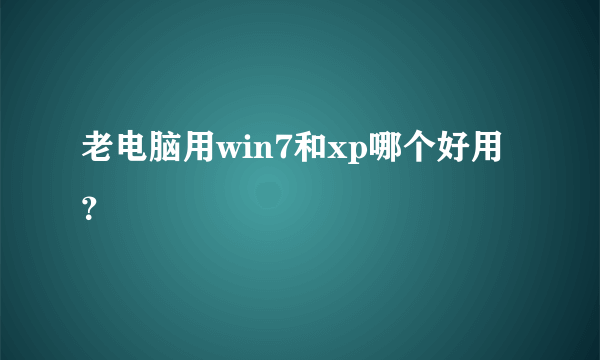 老电脑用win7和xp哪个好用?